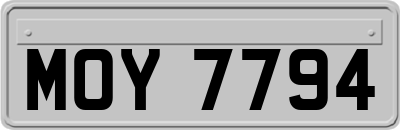 MOY 7794